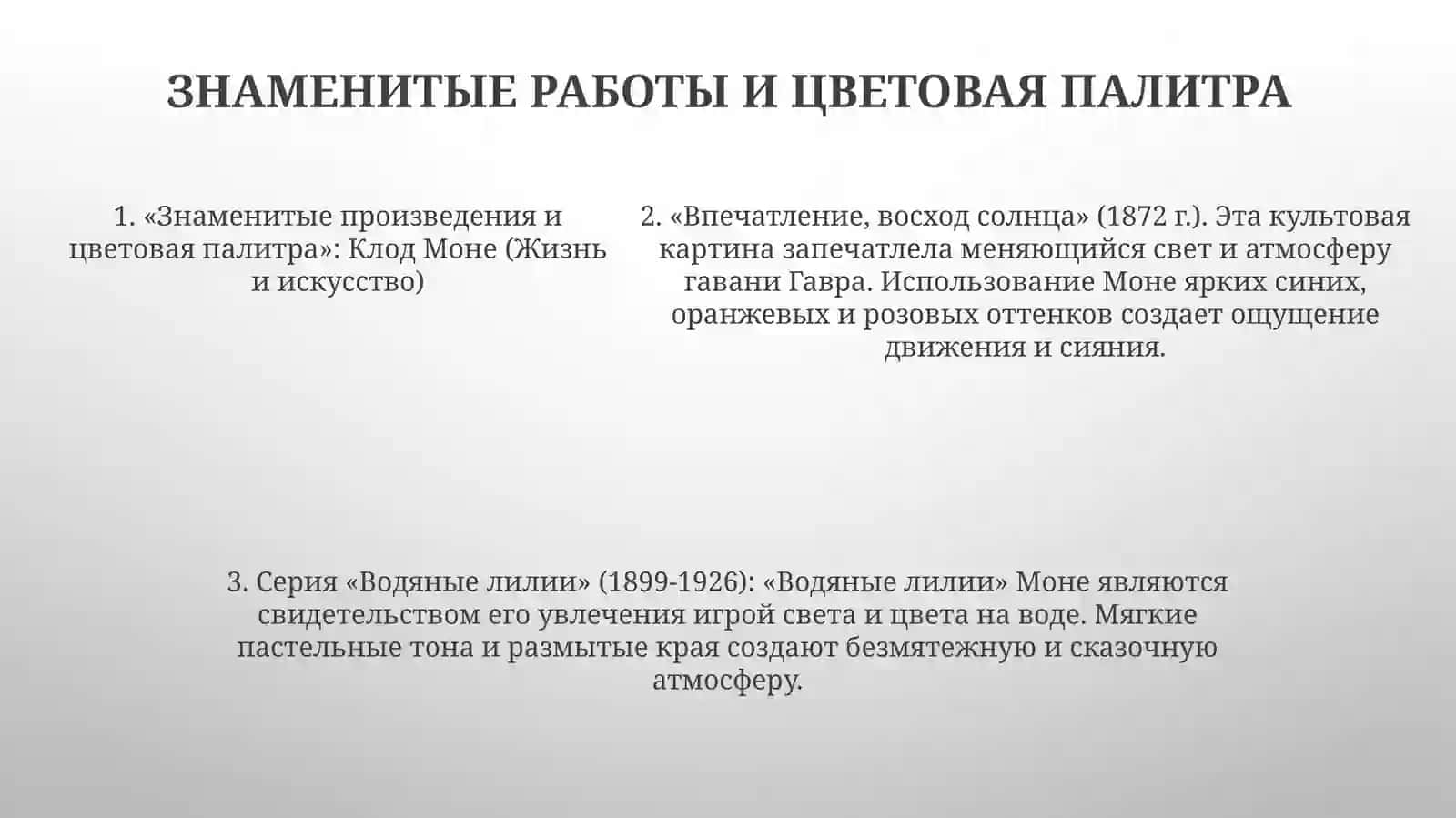 ЗНАМЕНИТЫЕ РАБОТЫ И ЦВЕТОВАЯ ПАЛИТРА

1. «Знаменитые произведения и цветовая палитра»: Клод Моне (Жизнь и искусство)

2. «Впечатление, восход солнца» (1872 г.). Эта культовая картина запечатлела меняющийся свет и атмосферу гавани Гавра. Использование Моне ярких синих, оранжевых и розовых оттенков создает ощущение движения и сияния.

3. Серия «Водяные лилии» (1899-1926): «Водяные лилии» Моне являются свидетельством его увлечения игрой света и цвета на воде. Мягкие пастельные тона и размытые края создают безмятежную и сказочную атмосферу.